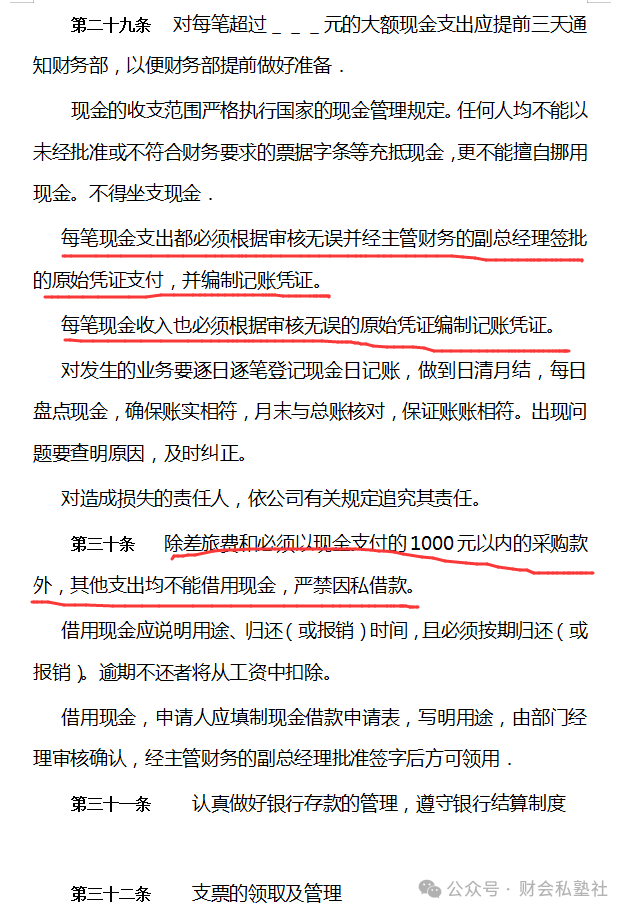 第二十九条　对每笔超过＿＿＿元的大额现金支出应提前三天通知财务部，以便财务部提前做好准备．

现金的收支范围严格执行国家的现金管理规定。任何人均不能以未经批准或不符合财务要求的票据字条等充抵现金，更不能擅自挪用现金。不得坐支现金．

每笔现金支出都必须根据审核无误并经主管财务的副总经理签批的原始凭证支付，并编制记账凭证。

每笔现金收入也必须根据审核无误的原始凭证编制记账凭证。

对发生的业务要逐日逐笔登记现金日记账，做到日清月结，每日盘点现金，确保账实相符，月末与总账核对，保证账账相符。出现问题要查明原因，及时纠正。

对造成损失的责任人，依公司有关规定追究其责任。

第三十条　除差旅费和必须以现金支付的1000元以内的采购款外，其他支出均不能借用现金，严禁因私借款。

借用现金应说明用途、归还（或报销）时间，且必须按期归还（或报销）。逾期不还者将从工资中扣除。

借用现金，申请人应填制现金借款申请表，写明用途，由部门经理审核确认，经主管财务的副总经理批准签字后方可领用．

第三十一条　认真做好银行存款的管理，遵守银行结算制度

第三十二条　支票的领取及管理

公众号 · 财会私塾社